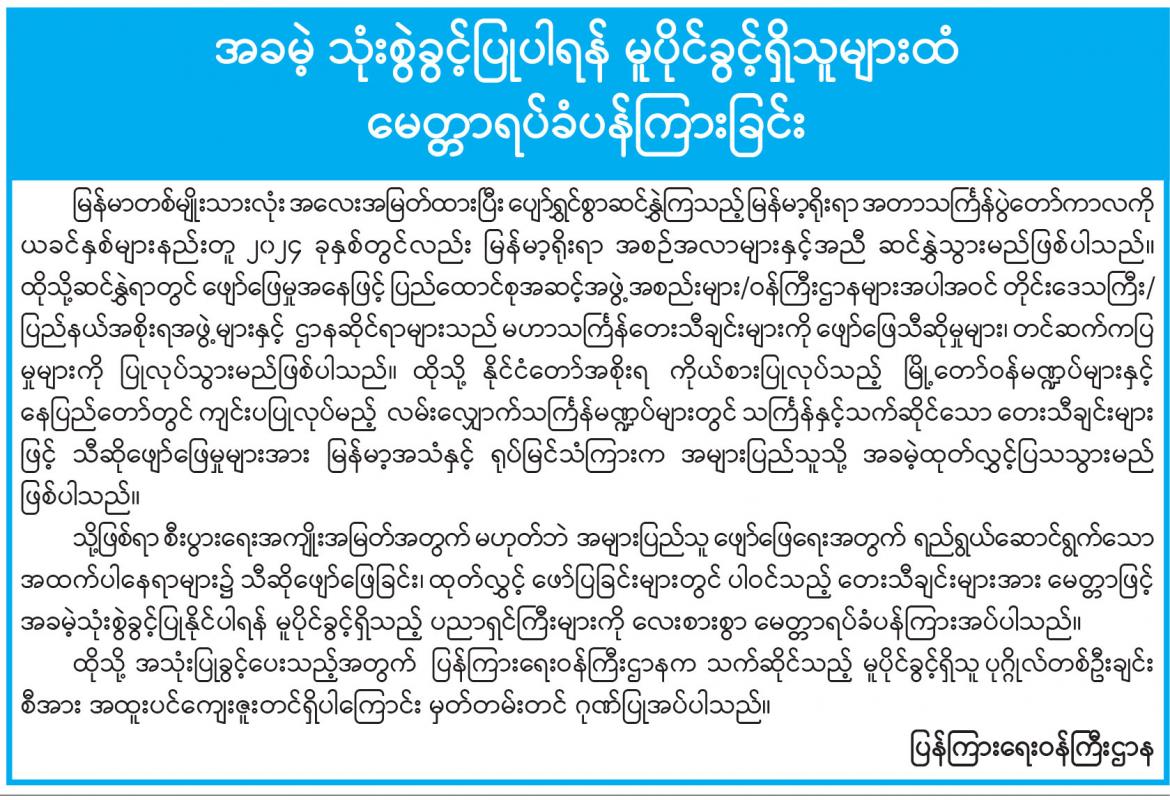 အခမဲ့ သုံးစွဲခွင့်ပြုပါရန် မူပိုင်ခွင့်ရှိသူများထံ မေတ္တာရပ်ခံပန်ကြားခြင်း

မြန်မာတစ်မျိုးသားလုံး အလေးအမြတ်ထားပြီး ပျော်ရွှင်စွာဆင်နွှဲကြသည့် မြန်မာ့ရိုးရာ အတာသင်္ကြန်ပွဲတော်ကာလကို ယခင်နှစ်များနည်းတူ ၂၀၂၄ ခုနှစ်တွင်လည်း မြန်မာ့ရိုးရာ အစဉ်အလာများနှင့်အညီ ဆင်နွှဲသွားမည်ဖြစ်ပါသည်။ ထိုသို့ဆင်နွှဲရာတွင် ဖျော်ဖြေမှုအနေဖြင့် ပြည်ထောင်စုအဆင့်အဖွဲ့အစည်းများ/ဝန်ကြီးဌာနများအပါအဝင် တိုင်းဒေသကြီး/ ပြည်နယ်အစိုးရအဖွဲ့များနှင့် ဌာနဆိုင်ရာများသည် မဟာသင်္ကြန်တေးသီချင်းများကို ဖျော်ဖြေသီဆိုမှုများ၊ တင်ဆက်ကပြမှုများကို ပြုလုပ်သွားမည်ဖြစ်ပါသည်။ ထိုသို့ နိုင်ငံတော်အစိုးရ ကိုယ်စားပြုလုပ်သည့် မြို့တော်ဝန်မဏ္ဍပ်များနှင့် နေပြည်တော်တွင် ကျင်းပပြုလုပ်မည့် လမ်းလျှောက်သင်္ကြန်မဏ္ဍပ်များတွင် သင်္ကြန်နှင့်သက်ဆိုင်သော တေးသီချင်းများဖြင့် သီဆိုဖျော်ဖြေမှုများအား မြန်မာ့အသံနှင့် ရုပ်မြင်သံကြားက အများပြည်သူသို့ အခမဲ့ထုတ်လွှင့်ပြသသွားမည်ဖြစ်ပါသည်။

သို့ဖြစ်ရာ စီးပွားရေးအကျိုးအမြတ်အတွက် မဟုတ်ဘဲ အများပြည်သူ ဖျော်ဖြေရေးအတွက် ရည်ရွယ်ဆောင်ရွက်သော အထက်ပါနေရာများ၌ သီဆိုဖျော်ဖြေခြင်း၊ ထုတ်လွှင့် ဖော်ပြခြင်းများတွင် ပါဝင်သည့် တေးသီချင်းများအား မေတ္တာဖြင့် အခမဲ့သုံးစွဲခွင့်ပြုနိုင်ပါရန် မူပိုင်ခွင့်ရှိသည့် ပညာရှင်ကြီးများကို လေးစားစွာ မေတ္တာရပ်ခံပန်ကြားအပ်ပါသည်။

ထိုသို့ အသုံးပြုခွင့်ပေးသည့်အတွက် ပြန်ကြားရေးဝန်ကြီးဌာနက သက်ဆိုင်သည့် မူပိုင်ခွင့်ရှိသူ ပုဂ္ဂိုလ်တစ်ဦးချင်းစီအား အထူးပင်ကျေးဇူးတင်ရှိပါကြောင်း မှတ်တမ်းတင် ဂုဏ်ပြုအပ်ပါသည်။

ပြန်ကြားရေးဝန်ကြီးဌာန